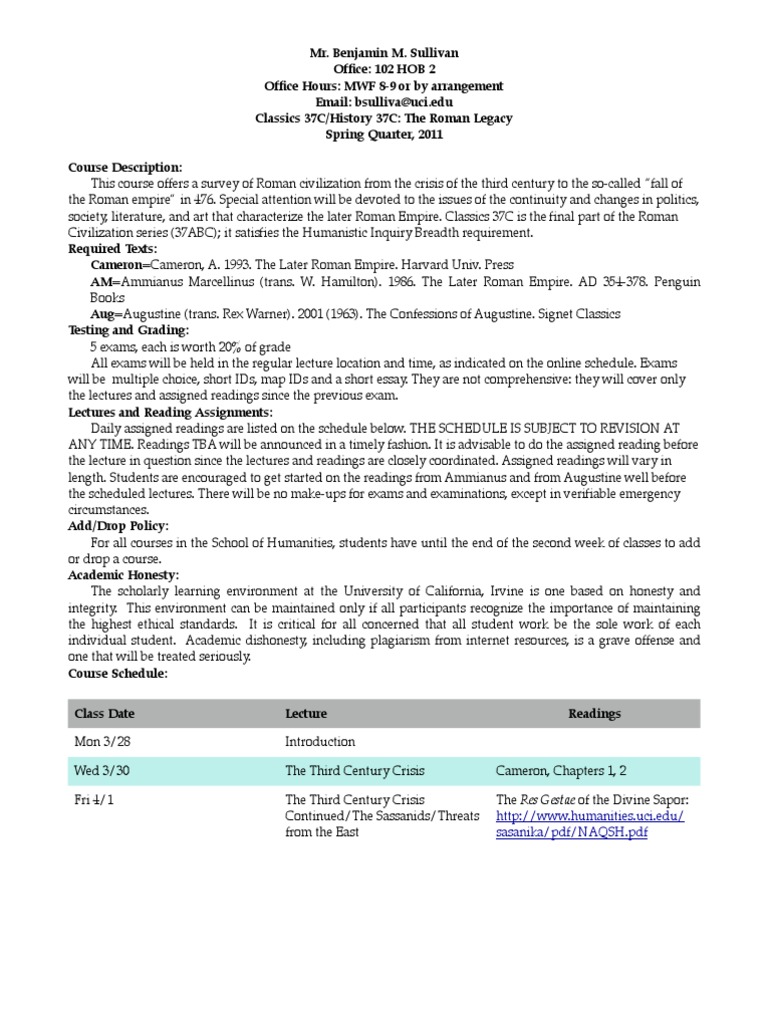 Mr. Benjamin M. Sullivan
Office: 102 HOB 2
Office Hours: MWF 8-9 or by arrangement
Email: bsulliva@uci.edu
Classics 37C/History 37C: The Roman Legacy
Spring Quarter, 2011

Course Description:
This course offers a survey of Roman civilization from the crisis of the third century to the so-called "fall of the Roman empire" in 476. Special attention will be devoted to the issues of the continuity and changes in politics, society, literature, and art that characterize the later Roman Empire. Classics 37C is the final part of the Roman Civilization series (37ABC); it satisfies the Humanistic Inquiry Breadth requirement.

Required Texts:
Cameron=Cameron, A. 1993. The Later Roman Empire. Harvard Univ. Press
AM=Ammianus Marcellinus (trans. W. Hamilton). 1986. The Later Roman Empire. AD 354-378. Penguin Books
Aug=Augustine (trans. Rex Warner). 2001 (1963). The Confessions of Augustine. Signet Classics

Testing and Grading:
5 exams, each is worth 20% of grade
All exams will be held in the regular lecture location and time, as indicated on the online schedule. Exams will be multiple choice, short IDs, map IDs and a short essay. They are not comprehensive: they will cover only the lectures and assigned readings since the previous exam.

Lectures and Reading Assignments:
Daily assigned readings are listed on the schedule below. THE SCHEDULE IS SUBJECT TO REVISION AT ANY TIME. Readings TBA will be announced in a timely fashion. It is advisable to do the assigned reading before the lecture in question since the lectures and readings are closely coordinated. Assigned readings will vary in length. Students are encouraged to get started on the readings from Ammianus and from Augustine well before the scheduled lectures. There will be no make-ups for exams and examinations, except in verifiable emergency circumstances.

Add/Drop Policy:
For all courses in the School of Humanities, students have until the end of the second week of classes to add or drop a course.

Academic Honesty:
The scholarly learning environment at the University of California, Irvine is one based on honesty and integrity. This environment can be maintained only if all participants recognize the importance of maintaining the highest ethical standards. It is critical for all concerned that all student work be the sole work of each individual student. Academic dishonesty, including plagiarism from internet resources, is a grave offense and one that will be treated seriously.

Course Schedule:

| Class Date | Lecture | Readings |
|---|---|---|
| Mon 3/28 | Introduction | |
| Wed 3/30 | The Third Century Crisis | Cameron, Chapters 1, 2 |
| Fri 4/1 | The Third Century Crisis Continued/The Sassanids/Threats from the East | The Res Gestae of the Divine Sapor: http://www.humanities.uci.edu/sasanika/pdf/NAQSH.pdf |